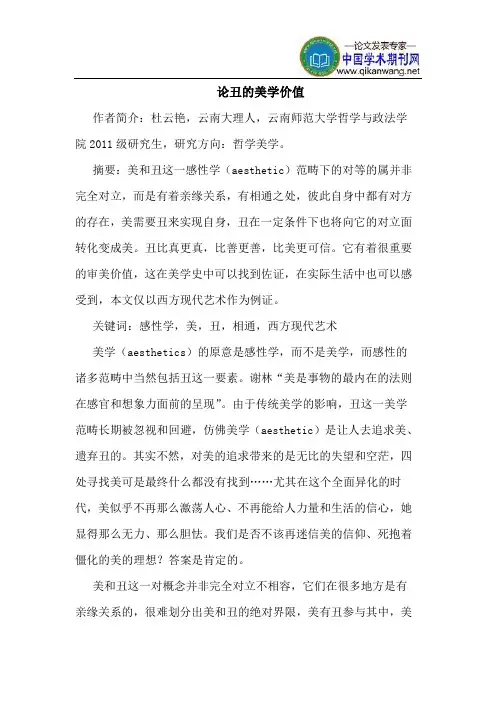 —论文发表专家—
中国学术期刊网
www.qikanwang.net

论丑的美学价值

作者简介：杜云艳，云南大理人，云南师范大学哲学与政法学院 2011 级研究生，研究方向：哲学美学。

摘要：美和丑这一感性学（aesthetic）范畴下的对等的属并非完全对立，而是有着亲缘关系，有相通之处，彼此自身中都有对方的存在，美需要丑来实现自身，丑在一定条件下也将向它的对立面转化变成美。丑比真更真，比善更善，比美更可信。它有着很重要的审美价值，这在美学史中可以找到佐证，在实际生活中也可以感受到，本文仅以西方现代艺术作为例证。

关键词：感性学，美，丑，相通，西方现代艺术

美学（aesthetics）的原意是感性学，而不是美学，而感性的诸多范畴中当然包括丑这一要素。谢林“美是事物的最内在的法则在感官和想象力面前的呈现”。由于传统美学的影响，丑这一美学范畴长期被忽视和回避，仿佛美学（aesthetic）是让人去追求美、遗弃丑的。其实不然，对美的追求带来的是无比的失望和空茫，四处寻找美可是最终什么都没有找到……尤其在这个全面异化的时代，美似乎不再那么激荡人心、不再能给人力量和生活的信心，她显得那么无力、那么胆怯。我们是否不该再迷信美的信仰、死抱着僵化的美的理想？答案是肯定的。

美和丑这一对概念并非完全对立不相容，它们在很多地方是有亲缘关系的，很难划分出美和丑的绝对界限，美有丑参与其中，美